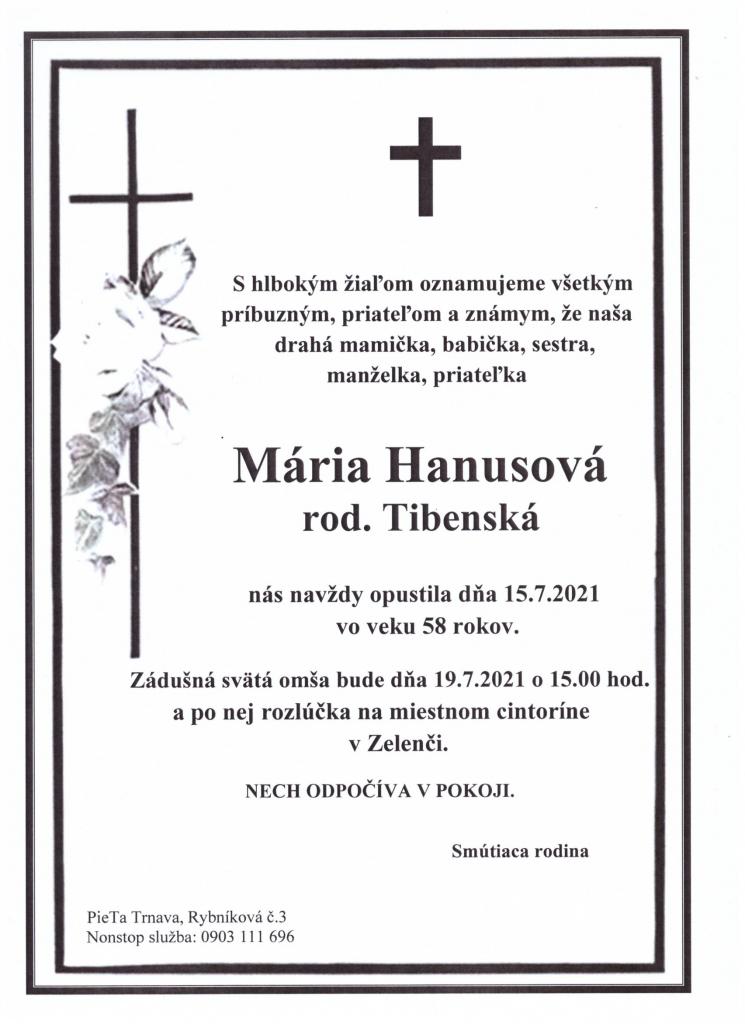 S hlbokým žiaľom oznamujeme všetkým príbuzným, priateľom a známym, že naša drahá mamička, babička, sestra, manželka, priateľka

Mária Hanusová
rod. Tibenská

nás navždy opustila dňa 15.7.2021 vo veku 58 rokov.

Zádušná svätá omša bude dňa 19.7.2021 o 15.00 hod. a po nej rozlúčka na miestnom cintoríne v Zelenči.

NECH ODPOČÍVA V POKOJI.

Smútiaca rodina

PieTa Trnava, Rybníková č.3
Nonstop služba: 0903 111 696